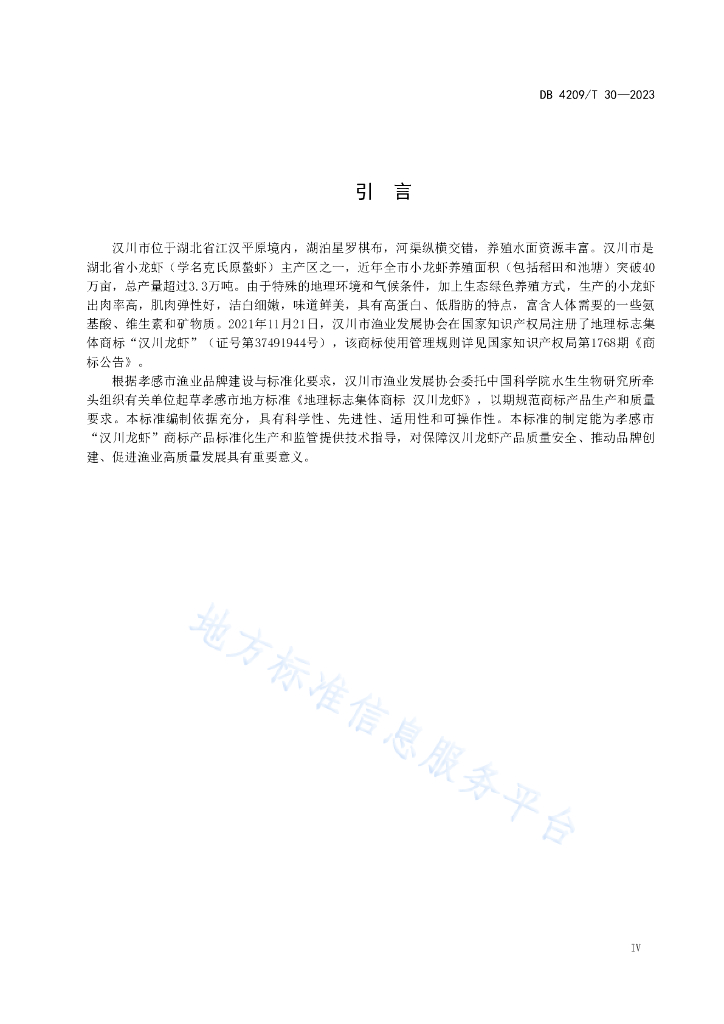 DB 4209/T 30—2023

引　言

汉川市位于湖北省江汉平原境内，湖泊星罗棋布，河渠纵横交错，养殖水面资源丰富。汉川市是湖北省小龙虾（学名克氏原螯虾）主产区之一，近年全市小龙虾养殖面积（包括稻田和池塘）突破40万亩，总产量超过3.3万吨。由于特殊的地理环境和气候条件，加上生态绿色养殖方式，生产的小龙虾出肉率高，肌肉弹性好，洁白细嫩，味道鲜美，具有高蛋白、低脂肪的特点，富含人体需要的一些氨基酸、维生素和矿物质。2021年11月21日，汉川市渔业发展协会在国家知识产权局注册了地理标志集体商标“汉川龙虾”（证号第37491944号），该商标使用管理规则详见国家知识产权局第1768期《商标公告》。

根据孝感市渔业品牌建设与标准化要求，汉川市渔业发展协会委托中国科学院水生生物研究所牵头组织有关单位起草孝感市地方标准《地理标志集体商标 汉川龙虾》，以期规范商标产品生产和质量要求。本标准编制依据充分，具有科学性、先进性、适用性和可操作性。本标准的制定能为孝感市“汉川龙虾”商标产品标准化生产和监管提供技术指导，对保障汉川龙虾产品质量安全、推动品牌创建、促进渔业高质量发展具有重要意义。

地方标准信息服务平台

IV